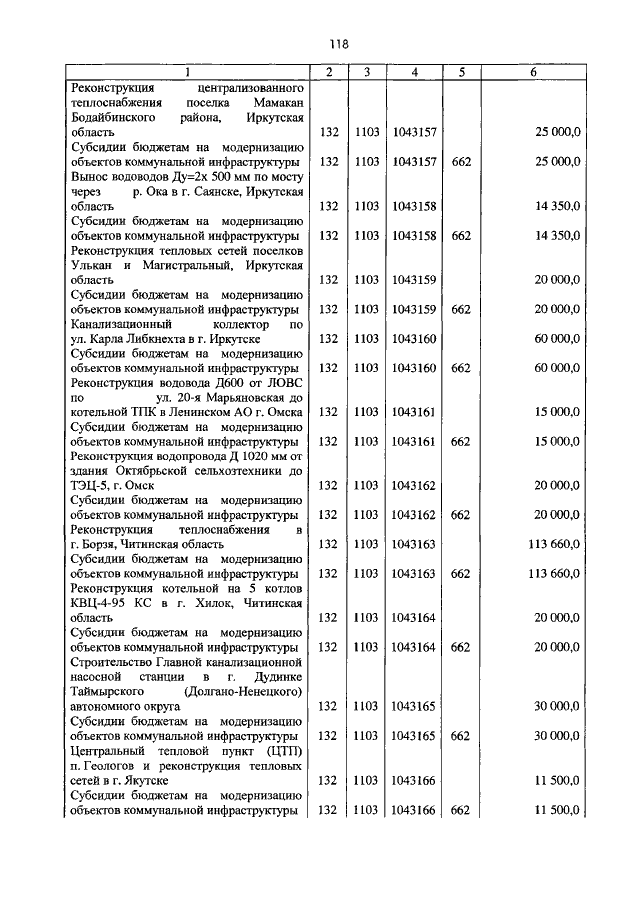 118

| 1 | 2 | 3 | 4 | 5 | 6 |
|---|---|---|---|---|---|
| Реконструкция централизованного теплоснабжения поселка Мамакан Бодайбинского района, Иркутская область | 132 | 1103 | 1043157 | | 25 000,0 |
| Субсидии бюджетам на модернизацию объектов коммунальной инфраструктуры | 132 | 1103 | 1043157 | 662 | 25 000,0 |
| Вынос водоводов Ду=2х 500 мм по мосту через р. Ока в г. Саянске, Иркутская область | 132 | 1103 | 1043158 | | 14 350,0 |
| Субсидии бюджетам на модернизацию объектов коммунальной инфраструктуры | 132 | 1103 | 1043158 | 662 | 14 350,0 |
| Реконструкция тепловых сетей поселков Улькан и Магистральный, Иркутская область | 132 | 1103 | 1043159 | | 20 000,0 |
| Субсидии бюджетам на модернизацию объектов коммунальной инфраструктуры | 132 | 1103 | 1043159 | 662 | 20 000,0 |
| Канализационный коллектор по ул. Карла Либкнехта в г. Иркутске | 132 | 1103 | 1043160 | | 60 000,0 |
| Субсидии бюджетам на модернизацию объектов коммунальной инфраструктуры | 132 | 1103 | 1043160 | 662 | 60 000,0 |
| Реконструкция водовода Д600 от ЛОВС по ул. 20-я Марьяновская до котельной ТПК в Ленинском АО г. Омска | 132 | 1103 | 1043161 | | 15 000,0 |
| Субсидии бюджетам на модернизацию объектов коммунальной инфраструктуры | 132 | 1103 | 1043161 | 662 | 15 000,0 |
| Реконструкция водопровода Д 1020 мм от здания Октябрьской сельхозтехники до ТЭЦ-5, г. Омск | 132 | 1103 | 1043162 | | 20 000,0 |
| Субсидии бюджетам на модернизацию объектов коммунальной инфраструктуры | 132 | 1103 | 1043162 | 662 | 20 000,0 |
| Реконструкция теплоснабжения в г. Борзя, Читинская область | 132 | 1103 | 1043163 | | 113 660,0 |
| Субсидии бюджетам на модернизацию объектов коммунальной инфраструктуры | 132 | 1103 | 1043163 | 662 | 113 660,0 |
| Реконструкция котельной на 5 котлов КВЦ-4-95 КС в г. Хилок, Читинская область | 132 | 1103 | 1043164 | | 20 000,0 |
| Субсидии бюджетам на модернизацию объектов коммунальной инфраструктуры | 132 | 1103 | 1043164 | 662 | 20 000,0 |
| Строительство Главной канализационной насосной станции в г. Дудинке Таймырского (Долгано-Ненецкого) автономного округа | 132 | 1103 | 1043165 | | 30 000,0 |
| Субсидии бюджетам на модернизацию объектов коммунальной инфраструктуры | 132 | 1103 | 1043165 | 662 | 30 000,0 |
| Центральный тепловой пункт (ЦТП) п. Геологов и реконструкция тепловых сетей в г. Якутске | 132 | 1103 | 1043166 | | 11 500,0 |
| Субсидии бюджетам на модернизацию объектов коммунальной инфраструктуры | 132 | 1103 | 1043166 | 662 | 11 500,0 |